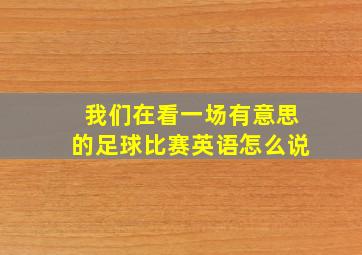 我们在看一场有意思的足球比赛英语怎么说